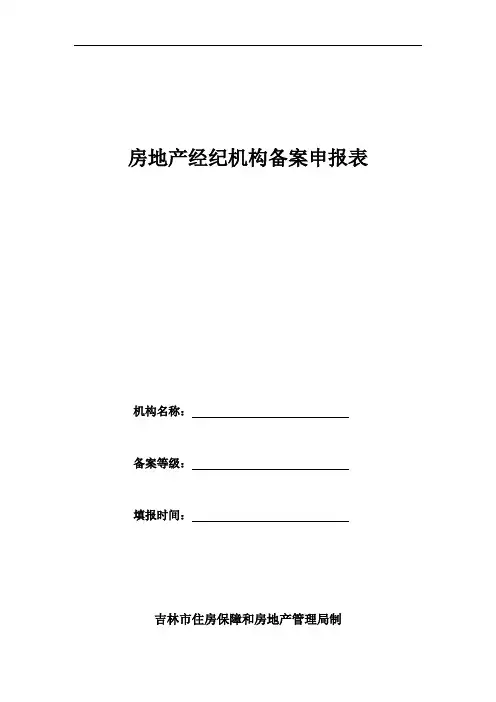 房地产经纪机构备案申报表

机构名称：

备案等级：

填报时间：

吉林市住房保障和房地产管理局制